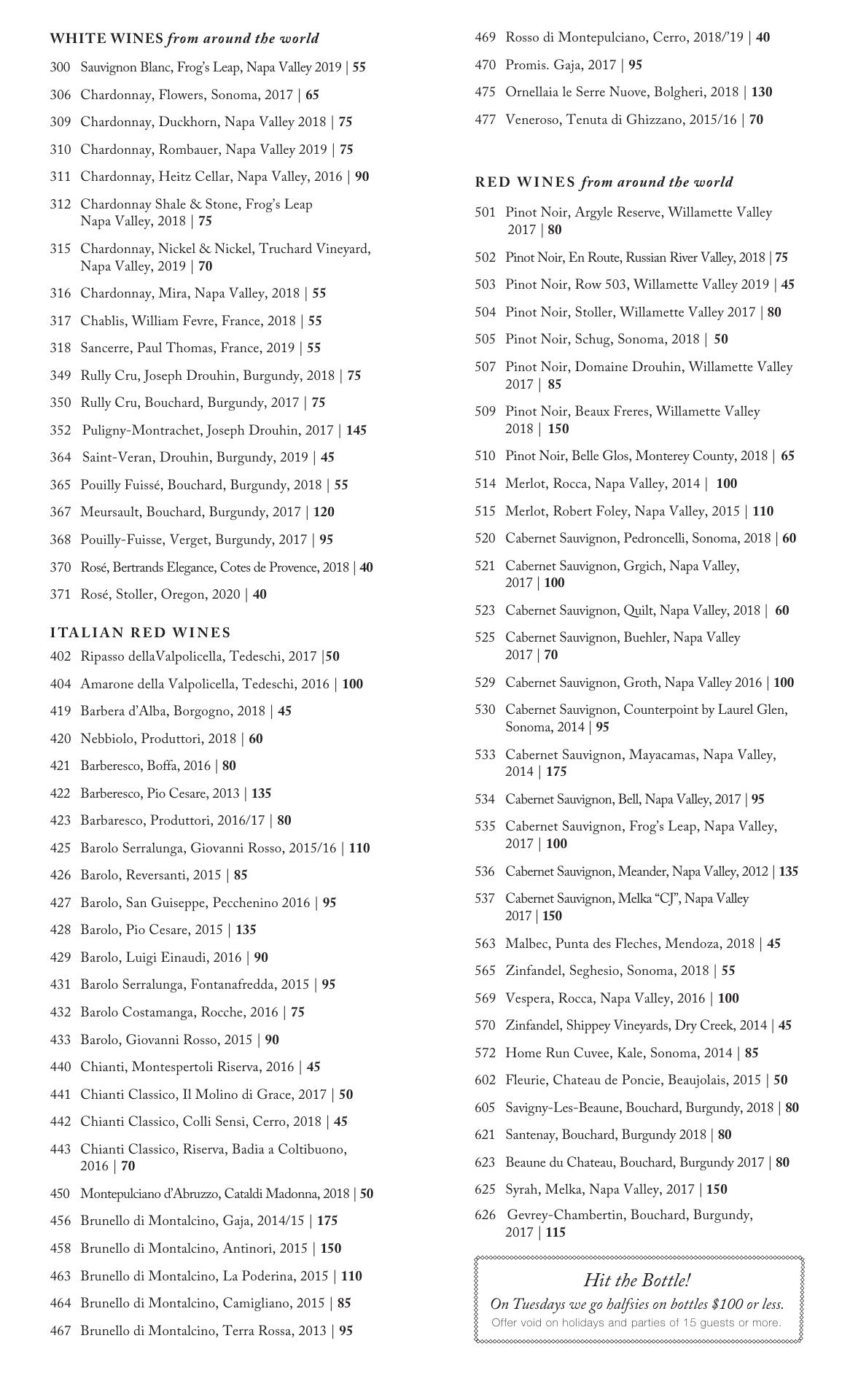 WHITE WINES from around the world

300 Sauvignon Blanc, Frog's Leap, Napa Valley 2019 | 55

306 Chardonnay, Flowers, Sonoma, 2017 | 65

309 Chardonnay, Duckhorn, Napa Valley 2018 | 75

310 Chardonnay, Rombauer, Napa Valley 2019 | 75

311 Chardonnay, Heitz Cellar, Napa Valley, 2016 | 90

312 Chardonnay Shale & Stone, Frog's Leap Napa Valley, 2018 | 75

315 Chardonnay, Nickel & Nickel, Truchard Vineyard, Napa Valley, 2019 | 70

316 Chardonnay, Mira, Napa Valley, 2018 | 55

317 Chablis, William Fevre, France, 2018 | 55

318 Sancerre, Paul Thomas, France, 2019 | 55

349 Rully Cru, Joseph Drouhin, Burgundy, 2018 | 75

350 Rully Cru, Bouchard, Burgundy, 2017 | 75

352 Puligny-Montrachet, Joseph Drouhin, 2017 | 145

364 Saint-Veran, Drouhin, Burgundy, 2019 | 45

365 Pouilly Fuissé, Bouchard, Burgundy, 2018 | 55

367 Meursault, Bouchard, Burgundy, 2017 | 120

368 Pouilly-Fuisse, Verget, Burgundy, 2017 | 95

370 Rosé, Bertrands Elegance, Cotes de Provence, 2018 | 40

371 Rosé, Stoller, Oregon, 2020 | 40

ITALIAN RED WINES

402 Ripasso dellaValpolicella, Tedeschi, 2017 |50

404 Amarone della Valpolicella, Tedeschi, 2016 | 100

419 Barbera d'Alba, Borgogno, 2018 | 45

420 Nebbiolo, Produttori, 2018 | 60

421 Barberesco, Boffa, 2016 | 80

422 Barberesco, Pio Cesare, 2013 | 135

423 Barbaresco, Produttori, 2016/17 | 80

425 Barolo Serralunga, Giovanni Rosso, 2015/16 | 110

426 Barolo, Reversanti, 2015 | 85

427 Barolo, San Guiseppe, Pecchenino 2016 | 95

428 Barolo, Pio Cesare, 2015 | 135

429 Barolo, Luigi Einaudi, 2016 | 90

431 Barolo Serralunga, Fontanafredda, 2015 | 95

432 Barolo Costamanga, Rocche, 2016 | 75

433 Barolo, Giovanni Rosso, 2015 | 90

440 Chianti, Montespertoli Riserva, 2016 | 45

441 Chianti Classico, Il Molino di Grace, 2017 | 50

442 Chianti Classico, Colli Sensi, Cerro, 2018 | 45

443 Chianti Classico, Riserva, Badia a Coltibuono, 2016 | 70

450 Montepulciano d'Abruzzo, Cataldi Madonna, 2018 | 50

456 Brunello di Montalcino, Gaja, 2014/15 | 175

458 Brunello di Montalcino, Antinori, 2015 | 150

463 Brunello di Montalcino, La Poderina, 2015 | 110

464 Brunello di Montalcino, Camigliano, 2015 | 85

467 Brunello di Montalcino, Terra Rossa, 2013 | 95

469 Rosso di Montepulciano, Cerro, 2018/'19 | 40

470 Promis. Gaja, 2017 | 95

475 Ornellaia le Serre Nuove, Bolgheri, 2018 | 130

477 Veneroso, Tenuta di Ghizzano, 2015/16 | 70

RED WINES from around the world

501 Pinot Noir, Argyle Reserve, Willamette Valley 2017 | 80

502 Pinot Noir, En Route, Russian River Valley, 2018 | 75

503 Pinot Noir, Row 503, Willamette Valley 2019 | 45

504 Pinot Noir, Stoller, Willamette Valley 2017 | 80

505 Pinot Noir, Schug, Sonoma, 2018 | 50

507 Pinot Noir, Domaine Drouhin, Willamette Valley 2017 | 85

509 Pinot Noir, Beaux Freres, Willamette Valley 2018 | 150

510 Pinot Noir, Belle Glos, Monterey County, 2018 | 65

514 Merlot, Rocca, Napa Valley, 2014 | 100

515 Merlot, Robert Foley, Napa Valley, 2015 | 110

520 Cabernet Sauvignon, Pedroncelli, Sonoma, 2018 | 60

521 Cabernet Sauvignon, Grgich, Napa Valley, 2017 | 100

523 Cabernet Sauvignon, Quilt, Napa Valley, 2018 | 60

525 Cabernet Sauvignon, Buehler, Napa Valley 2017 | 70

529 Cabernet Sauvignon, Groth, Napa Valley 2016 | 100

530 Cabernet Sauvignon, Counterpoint by Laurel Glen, Sonoma, 2014 | 95

533 Cabernet Sauvignon, Mayacamas, Napa Valley, 2014 | 175

534 Cabernet Sauvignon, Bell, Napa Valley, 2017 | 95

535 Cabernet Sauvignon, Frog's Leap, Napa Valley, 2017 | 100

536 Cabernet Sauvignon, Meander, Napa Valley, 2012 | 135

537 Cabernet Sauvignon, Melka "CJ", Napa Valley 2017 | 150

563 Malbec, Punta des Fleches, Mendoza, 2018 | 45

565 Zinfandel, Seghesio, Sonoma, 2018 | 55

569 Vespera, Rocca, Napa Valley, 2016 | 100

570 Zinfandel, Shippey Vineyards, Dry Creek, 2014 | 45

572 Home Run Cuvee, Kale, Sonoma, 2014 | 85

602 Fleurie, Chateau de Poncie, Beaujolais, 2015 | 50

605 Savigny-Les-Beaune, Bouchard, Burgundy, 2018 | 80

621 Santenay, Bouchard, Burgundy 2018 | 80

623 Beaune du Chateau, Bouchard, Burgundy 2017 | 80

625 Syrah, Melka, Napa Valley, 2017 | 150

626 Gevrey-Chambertin, Bouchard, Burgundy, 2017 | 115

Hit the Bottle!
On Tuesdays we go halfsies on bottles $100 or less.
Offer void on holidays and parties of 15 guests or more.